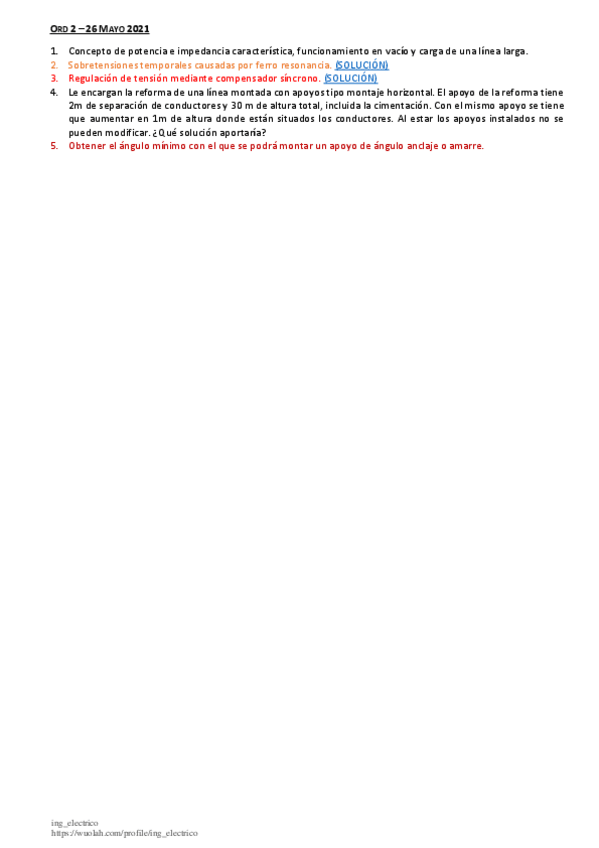 ORD 2 – 26 MAYO 2021

1. Concepto de potencia e impedancia característica, funcionamiento en vacío y carga de una línea larga.
2. Sobretensiones temporales causadas por ferro resonancia. (SOLUCIÓN)
3. Regulación de tensión mediante compensador síncrono. (SOLUCIÓN)
4. Le encargan la reforma de una línea montada con apoyos tipo montaje horizontal. El apoyo de la reforma tiene 2m de separación de conductores y 30 m de altura total, incluida la cimentación. Con el mismo apoyo se tiene que aumentar en 1m de altura donde están situados los conductores. Al estar los apoyos instalados no se pueden modificar. ¿Qué solución aportaría?
5. Obtener el ángulo mínimo con el que se podrá montar un apoyo de ángulo anclaje o amarre.

ing_electrico
https://wuolah.com/profile/ing_electrico